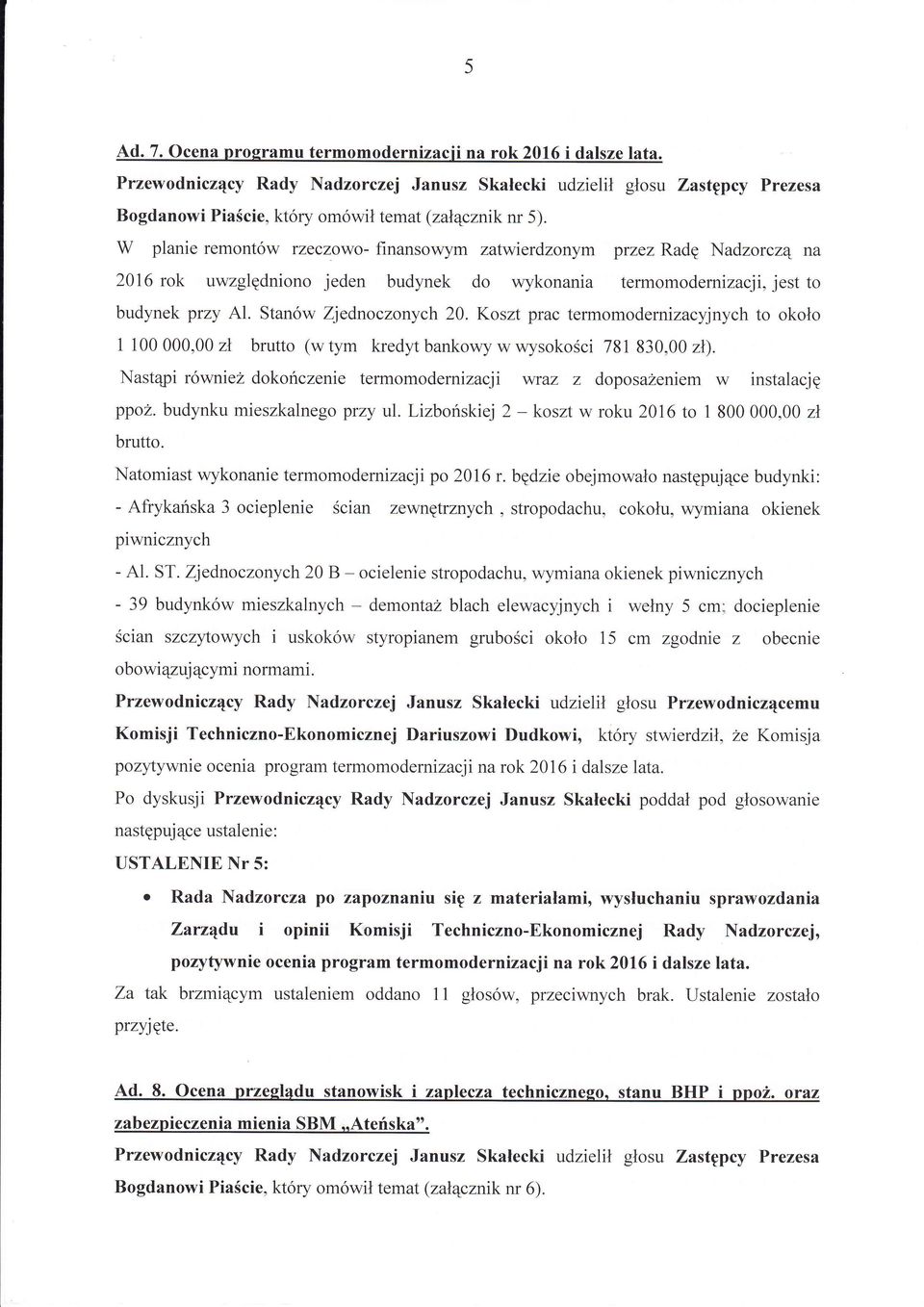 5

Ad. 7. Ocena programu termomodernizacji na rok 2016 i dalsze lata.

Przewodniczący Rady Nadzorczej Janusz Skałecki udzielił głosu Zastępcy Prezesa Bogdanowi Piaście, który omówił temat (załącznik nr 5).

W planie remontów rzeczowo- finansowym zatwierdzonym przez Radę Nadzorczą na 2016 rok uwzględniono jeden budynek do wykonania termomodernizacji, jest to budynek przy Al. Stanów Zjednoczonych 20. Koszt prac termomodernizacyjnych to około 1 100 000,00 zł brutto (w tym kredyt bankowy w wysokości 781 830,00 zł).

Nastąpi również dokończenie termomodernizacji wraz z doposażeniem w instalację ppoż. budynku mieszkalnego przy ul. Lizbońskiej 2 – koszt w roku 2016 to 1 800 000,00 zł brutto.

Natomiast wykonanie termomodernizacji po 2016 r. będzie obejmowało następujące budynki:

- Afrykańska 3 ocieplenie ścian zewnętrznych , stropodachu, cokołu, wymiana okienek piwnicznych

- Al. ST. Zjednoczonych 20 B – ocielenie stropodachu, wymiana okienek piwnicznych

- 39 budynków mieszkalnych – demontaż blach elewacyjnych i wełny 5 cm; docieplenie ścian szczytowych i uskoków styropianem grubości około 15 cm zgodnie z obecnie obowiązującymi normami.

Przewodniczący Rady Nadzorczej Janusz Skałecki udzielił głosu Przewodniczącemu Komisji Techniczno-Ekonomicznej Dariuszowi Dudkowi, który stwierdził, że Komisja pozytywnie ocenia program termomodernizacji na rok 2016 i dalsze lata.

Po dyskusji Przewodniczący Rady Nadzorczej Janusz Skałecki poddał pod głosowanie następujące ustalenie:

USTALENIE Nr 5:

• Rada Nadzorcza po zapoznaniu się z materiałami, wysłuchaniu sprawozdania Zarządu i opinii Komisji Techniczno-Ekonomicznej Rady Nadzorczej, pozytywnie ocenia program termomodernizacji na rok 2016 i dalsze lata.

Za tak brzmiącym ustaleniem oddano 11 głosów, przeciwnych brak. Ustalenie zostało przyjęte.

Ad. 8. Ocena przeglądu stanowisk i zaplecza technicznego, stanu BHP i ppoż. oraz zabezpieczenia mienia SBM „Ateńska".

Przewodniczący Rady Nadzorczej Janusz Skałecki udzielił głosu Zastępcy Prezesa Bogdanowi Piaście, który omówił temat (załącznik nr 6).